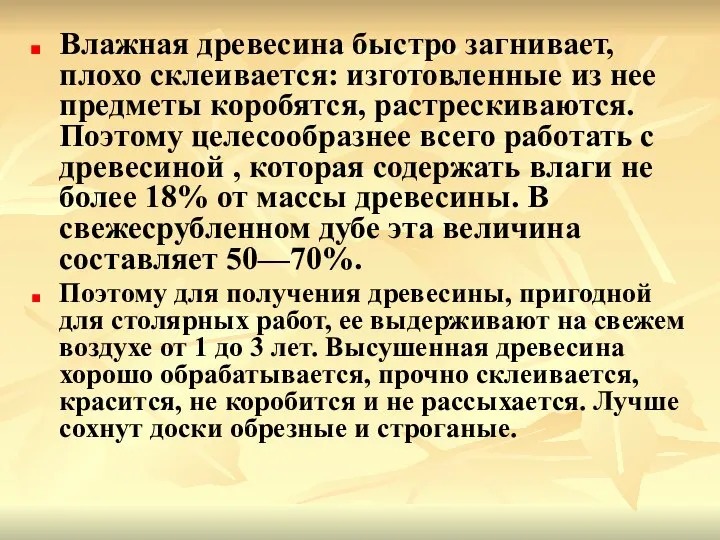 Влажная древесина быстро загнивает, плохо склеивается: изготовленные из нее предметы коробятся, растрескиваются. Поэтому целесообразнее всего работать с древесиной , которая содержать влаги не более 18% от массы древесины. В свежесрубленном дубе эта величина составляет 50—70%.

Поэтому для получения древесины, пригодной для столярных работ, ее выдерживают на свежем воздухе от 1 до 3 лет. Высушенная древесина хорошо обрабатывается, прочно склеивается, красится, не коробится и не рассыхается. Лучше сохнут доски обрезные и строганые.